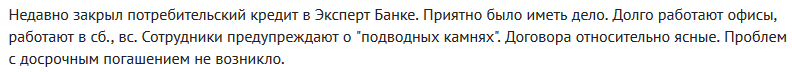 Недавно закрыл потребительский кредит в Эксперт Банке. Приятно было иметь дело. Долго работают офисы, работают в сб., вс. Сотрудники предупреждают о "подводных камнях". Договора относительно ясные. Проблем с досрочным погашением не возникло.